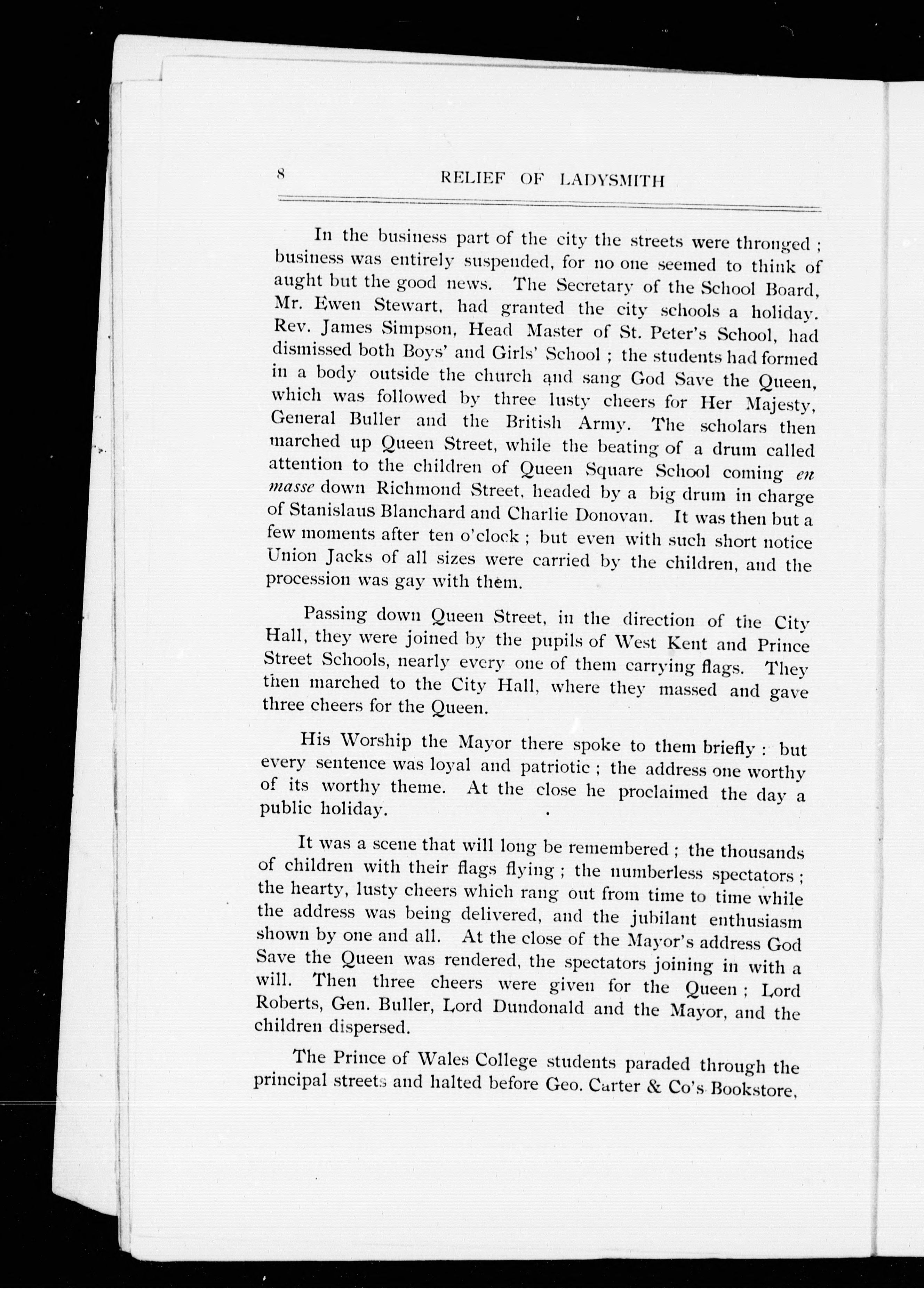 8 RELIEF OF LADYSMITH

In the business part of the city the streets were thronged ; business was entirely suspended, for no one seemed to think of aught but the good news. The Secretary of the School Board, Mr. Ewen Stewart, had granted the city schools a holiday. Rev. James Simpson, Head Master of St. Peter's School, had dismissed both Boys' and Girls' School ; the students had formed in a body outside the church and sang God Save the Queen, which was followed by three lusty cheers for Her Majesty, General Buller and the British Army. The scholars then marched up Queen Street, while the beating of a drum called attention to the children of Queen Square School coming en masse down Richmond Street, headed by a big drum in charge of Stanislaus Blanchard and Charlie Donovan. It was then but a few moments after ten o'clock ; but even with such short notice Union Jacks of all sizes were carried by the children, and the procession was gay with them.

Passing down Queen Street, in the direction of the City Hall, they were joined by the pupils of West Kent and Prince Street Schools, nearly every one of them carrying flags. They then marched to the City Hall, where they massed and gave three cheers for the Queen.

His Worship the Mayor there spoke to them briefly : but every sentence was loyal and patriotic ; the address one worthy of its worthy theme. At the close he proclaimed the day a public holiday.

It was a scene that will long be remembered ; the thousands of children with their flags flying ; the numberless spectators ; the hearty, lusty cheers which rang out from time to time while the address was being delivered, and the jubilant enthusiasm shown by one and all. At the close of the Mayor's address God Save the Queen was rendered, the spectators joining in with a will. Then three cheers were given for the Queen ; Lord Roberts, Gen. Buller, Lord Dundonald and the Mayor, and the children dispersed.

The Prince of Wales College students paraded through the principal streets and halted before Geo. Carter & Co's Bookstore,